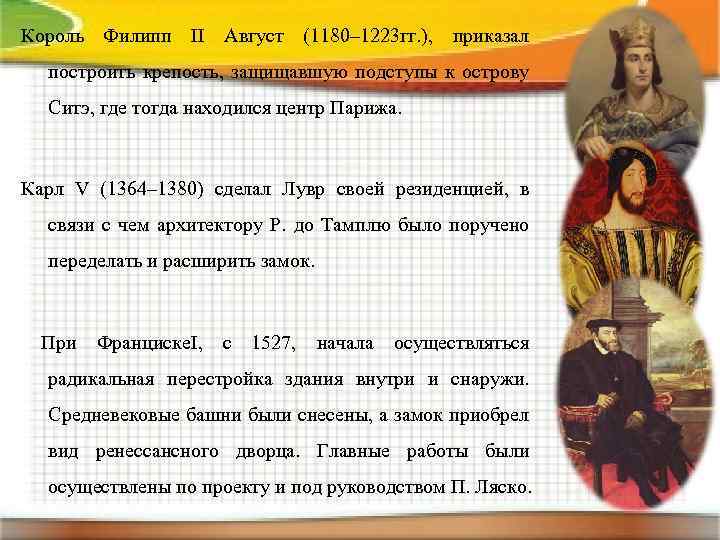 Король Филипп II Август (1180–1223гг.), приказал построить крепость, защищавшую подступы к острову Ситэ, где тогда находился центр Парижа.

Карл V (1364–1380) сделал Лувр своей резиденцией, в связи с чем архитектору Р. до Тамплю было поручено переделать и расширить замок.

При ФранцискеI, с 1527, начала осуществляться радикальная перестройка здания внутри и снаружи. Средневековые башни были снесены, а замок приобрел вид ренессансного дворца. Главные работы были осуществлены по проекту и под руководством П. Ляско.